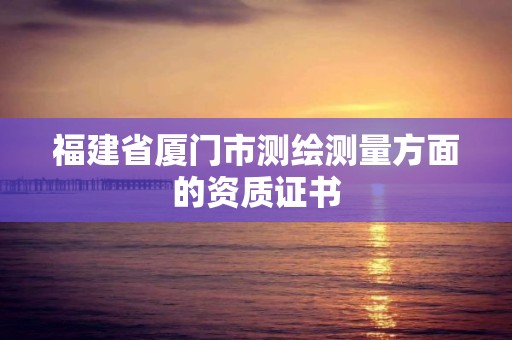 福建省厦门市测绘测量方面的资质证书